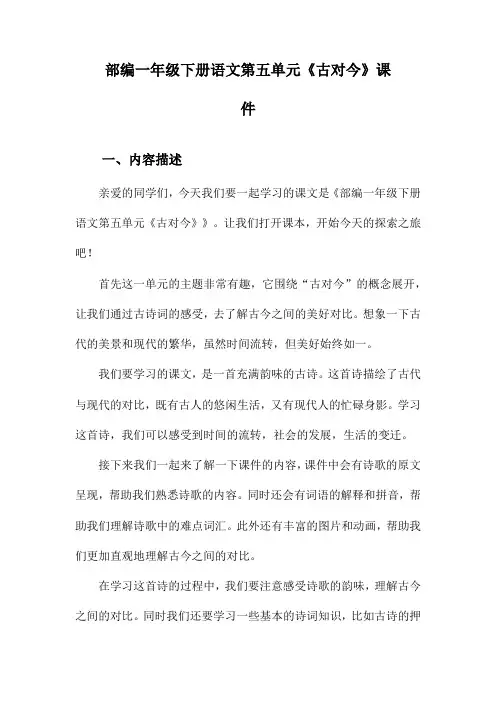 部编一年级下册语文第五单元《古对今》课件

一、内容描述

亲爱的同学们，今天我们要一起学习的课文是《部编一年级下册语文第五单元《古对今》》。让我们打开课本，开始今天的探索之旅吧！

首先这一单元的主题非常有趣，它围绕“古对今”的概念展开，让我们通过古诗词的感受，去了解古今之间的美好对比。想象一下古代的美景和现代的繁华，虽然时间流转，但美好始终如一。

我们要学习的课文，是一首充满韵味的古诗。这首诗描绘了古代与现代的对比，既有古人的悠闲生活，又有现代人的忙碌身影。学习这首诗，我们可以感受到时间的流转，社会的发展，生活的变迁。

接下来我们一起来了解一下课件的内容，课件中会有诗歌的原文呈现，帮助我们熟悉诗歌的内容。同时还会有词语的解释和拼音，帮助我们理解诗歌中的难点词汇。此外还有丰富的图片和动画，帮助我们更加直观地理解古今之间的对比。

在学习这首诗的过程中，我们要注意感受诗歌的韵味，理解古今之间的对比。同时我们还要学习一些基本的诗词知识，比如古诗的押